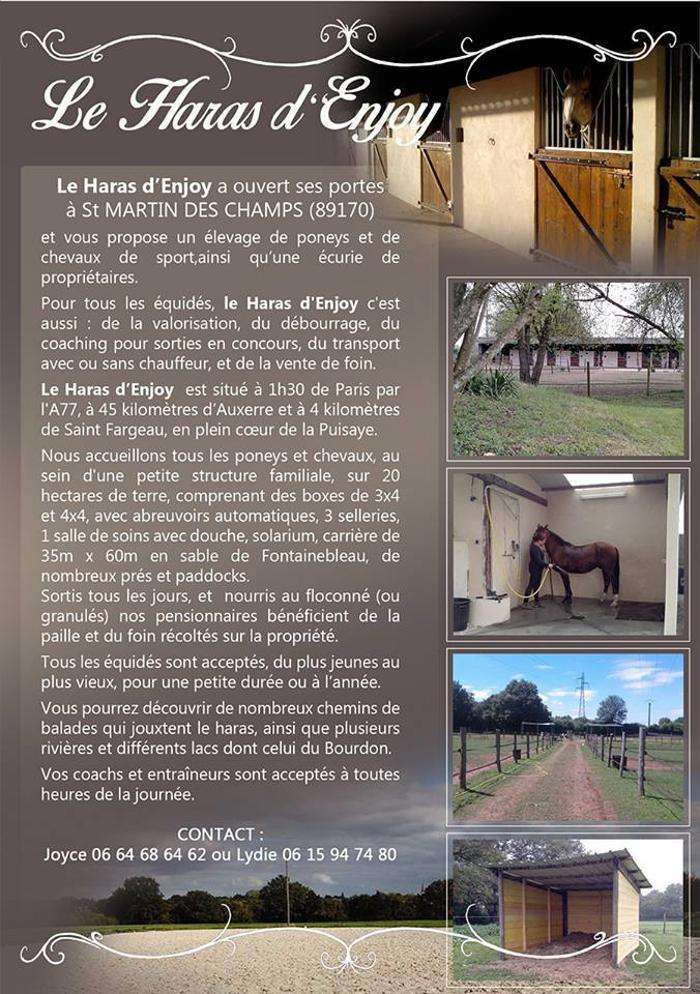 Le Haras d'Enjoy

Le Haras d'Enjoy a ouvert ses portes à St MARTIN DES CHAMPS (89170) et vous propose un élevage de poneys et de chevaux de sport,ainsi qu'une écurie de propriétaires.

Pour tous les équidés, le Haras d'Enjoy c'est aussi : de la valorisation, du débourrage, du coaching pour sorties en concours, du transport avec ou sans chauffeur, et de la vente de foin.

Le Haras d'Enjoy est situé à 1h30 de Paris par l'A77, à 45 kilomètres d'Auxerre et à 4 kilomètres de Saint Fargeau, en plein cœur de la Puisaye.

Nous accueillons tous les poneys et chevaux, au sein d'une petite structure familiale, sur 20 hectares de terre, comprenant des boxes de 3x4 et 4x4, avec abreuvoirs automatiques, 3 selleries, 1 salle de soins avec douche, solarium, carrière de 35m x 60m en sable de Fontainebleau, de nombreux prés et paddocks.
Sortis tous les jours, et nourris au floconné (ou granulés) nos pensionnaires bénéficient de la paille et du foin récoltés sur la propriété.

Tous les équidés sont acceptés, du plus jeunes au plus vieux, pour une petite durée ou à l'année.

Vous pourrez découvrir de nombreux chemins de balades qui jouxtent le haras, ainsi que plusieurs rivières et différents lacs dont celui du Bourdon.

Vos coachs et entraîneurs sont acceptés à toutes heures de la journée.

CONTACT :
Joyce 06 64 68 64 62 ou Lydie 06 15 94 74 80